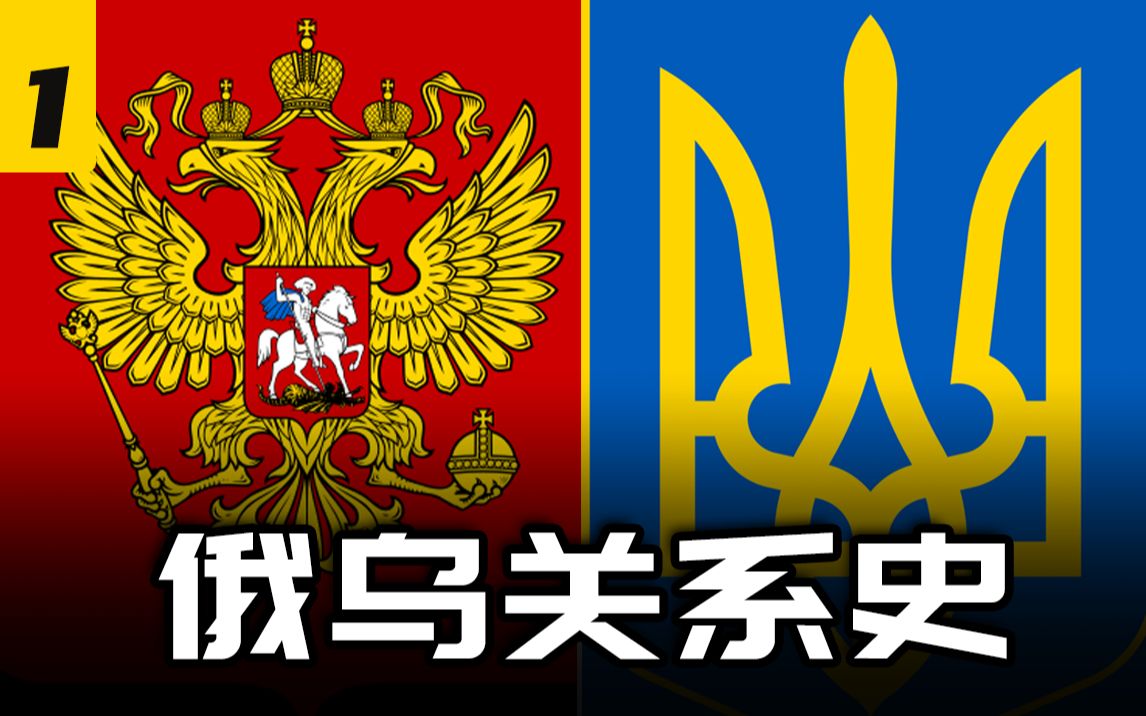 1

俄乌关系史